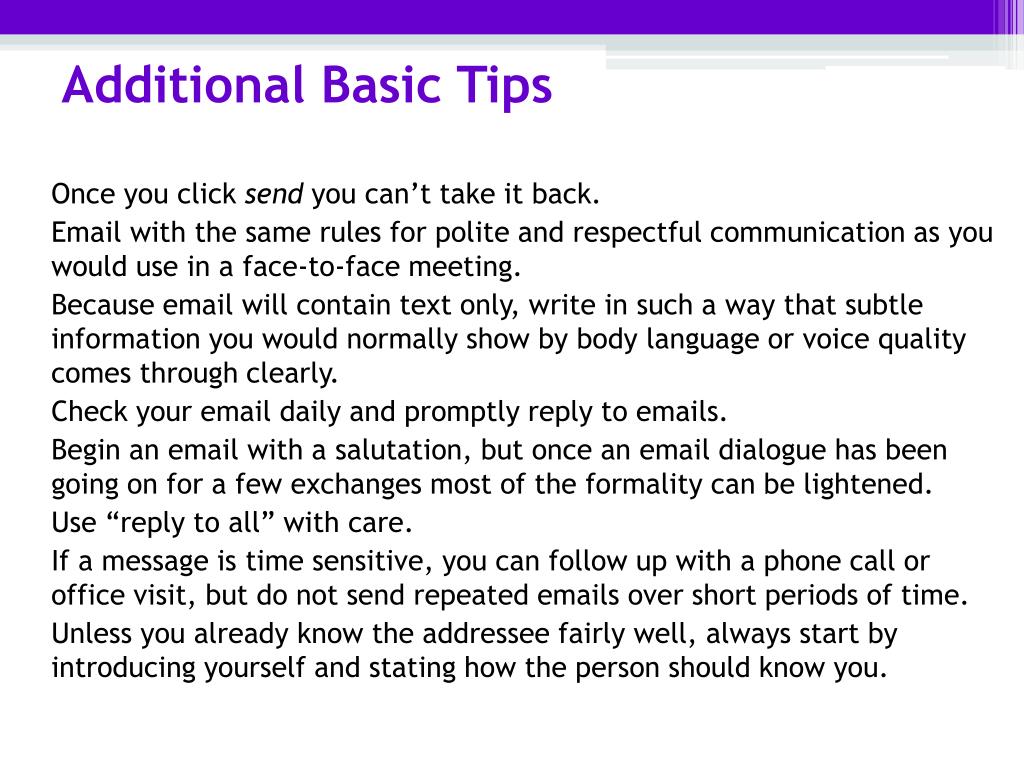 Additional Basic Tips

Once you click send you can’t take it back.

Email with the same rules for polite and respectful communication as you would use in a face-to-face meeting.

Because email will contain text only, write in such a way that subtle information you would normally show by body language or voice quality comes through clearly.

Check your email daily and promptly reply to emails.

Begin an email with a salutation, but once an email dialogue has been going on for a few exchanges most of the formality can be lightened.

Use “reply to all” with care.

If a message is time sensitive, you can follow up with a phone call or office visit, but do not send repeated emails over short periods of time.

Unless you already know the addressee fairly well, always start by introducing yourself and stating how the person should know you.